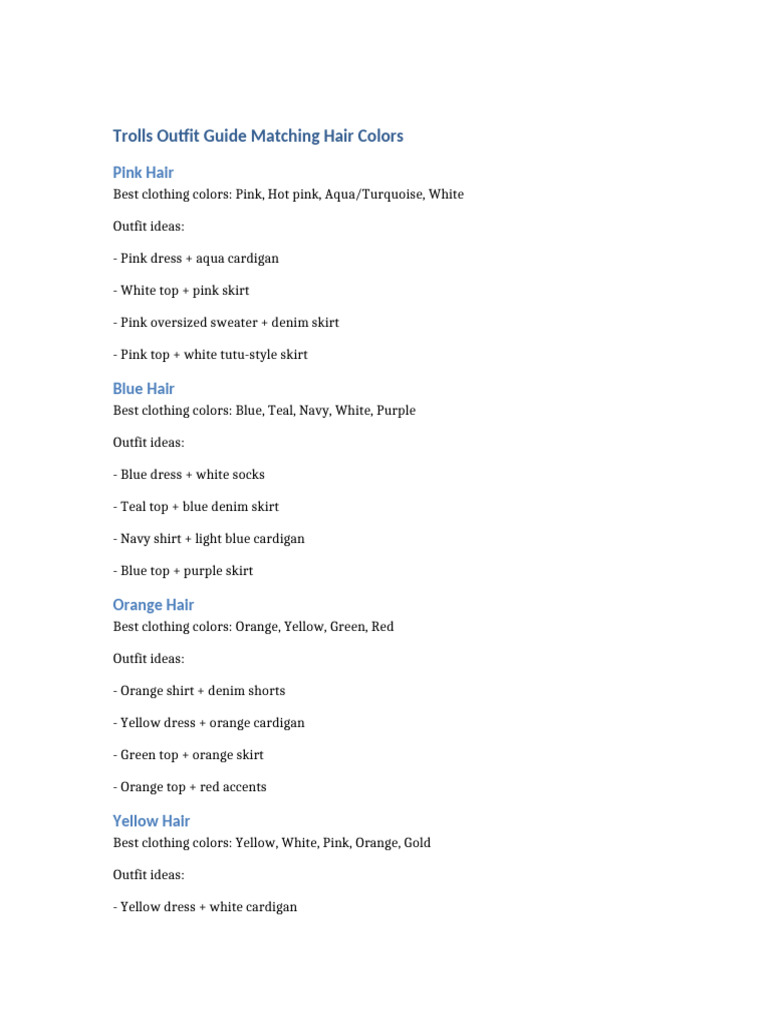 Trolls Outfit Guide Matching Hair Colors

Pink Hair
Best clothing colors: Pink, Hot pink, Aqua/Turquoise, White

Outfit ideas:

- Pink dress + aqua cardigan

- White top + pink skirt

- Pink oversized sweater + denim skirt

- Pink top + white tutu-style skirt

Blue Hair
Best clothing colors: Blue, Teal, Navy, White, Purple

Outfit ideas:

- Blue dress + white socks

- Teal top + blue denim skirt

- Navy shirt + light blue cardigan

- Blue top + purple skirt

Orange Hair
Best clothing colors: Orange, Yellow, Green, Red

Outfit ideas:

- Orange shirt + denim shorts

- Yellow dress + orange cardigan

- Green top + orange skirt

- Orange top + red accents

Yellow Hair
Best clothing colors: Yellow, White, Pink, Orange, Gold

Outfit ideas:

- Yellow dress + white cardigan